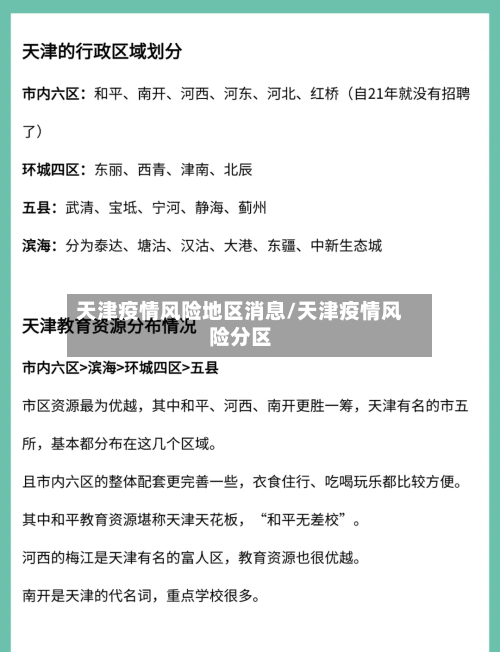 天津的行政区域划分

市内六区：和平、南开、河西、河东、河北、红桥（自21年就没有招聘了）

环城四区：东丽、西青、津南、北辰

五县：武清、宝坻、宁河、静海、蓟州

滨海：分为泰达、塘沽、汉沽、大港、东疆、中新生态城

天津疫情风险地区消息/天津疫情风险分区

天津教育资源分布情况

市内六区>滨海>环城四区>五县

市区资源最为优越，其中和平、河西、南开更胜一筹，天津有名的市五所，基本都分布在这几个区域。

且市内六区的整体配套更完善一些，衣食住行、吃喝玩乐都比较方便。

其中和平教育资源堪称天津天花板，“和平无差校”。

河西的梅江是天津有名的富人区，教育资源也很优越。

南开是天津的代名词，重点学校很多。